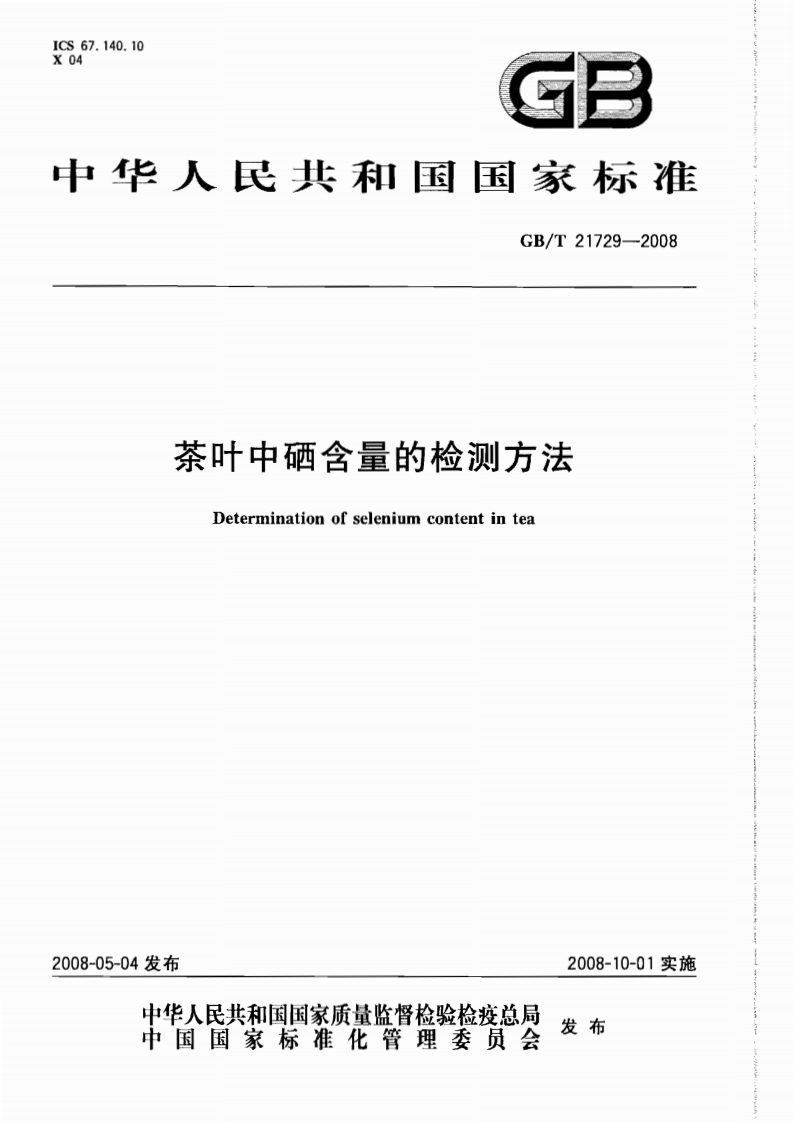 ICS 67.140.10
X 04

GB

中华人民共和国国家标准

GB/T 21729—2008

茶叶中硒含量的检测方法

Determination of selenium content in tea

2008-05-04 发布

2008-10-01 实施

中华人民共和国国家质量监督检验检疫总局
中国国家标准化管理委员会

发布